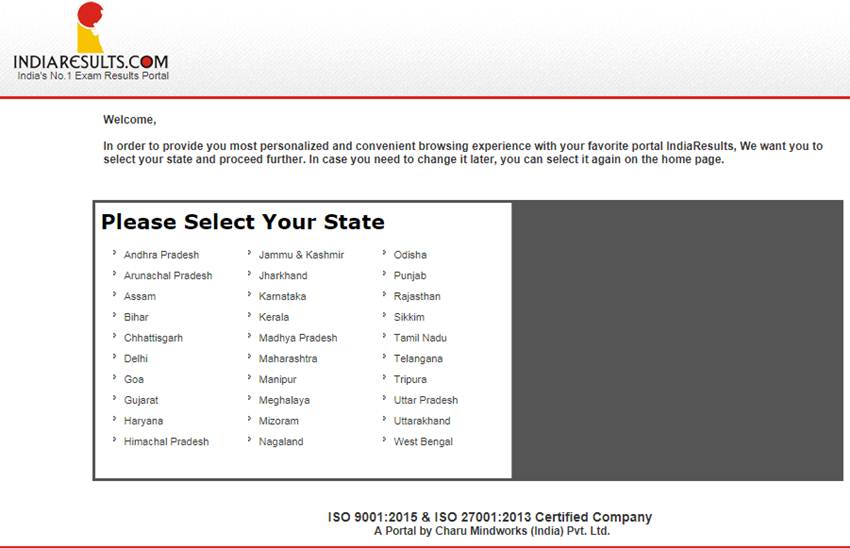 INDIARESULTS.COM
India's No.1 Exam Results Portal

Welcome,

In order to provide you most personalized and convenient browsing experience with your favorite portal IndiaResults, We want you to select your state and proceed further. In case you need to change it later, you can select it again on the home page.

Please Select Your State

Andhra Pradesh
Arunachal Pradesh
Assam
Bihar
Chhattisgarh
Delhi
Goa
Gujarat
Haryana
Himachal Pradesh

Jammu & Kashmir
Jharkhand
Karnataka
Kerala
Madhya Pradesh
Maharashtra
Manipur
Meghalaya
Mizoram
Nagaland

Odisha
Punjab
Rajasthan
Sikkim
Tamil Nadu
Telangana
Tripura
Uttar Pradesh
Uttarakhand
West Bengal

ISO 9001:2015 & ISO 27001:2013 Certified Company
A Portal by Charu Mindworks (India) Pvt. Ltd.